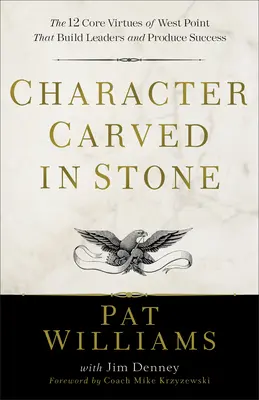 The 12 Core Virtues of West Point That Build Leaders and Produce Success

CHARACTER CARVED IN STONE

PAT WILLIAMS

with Jim Denney
Foreword by Coach Mike Krzyzewski